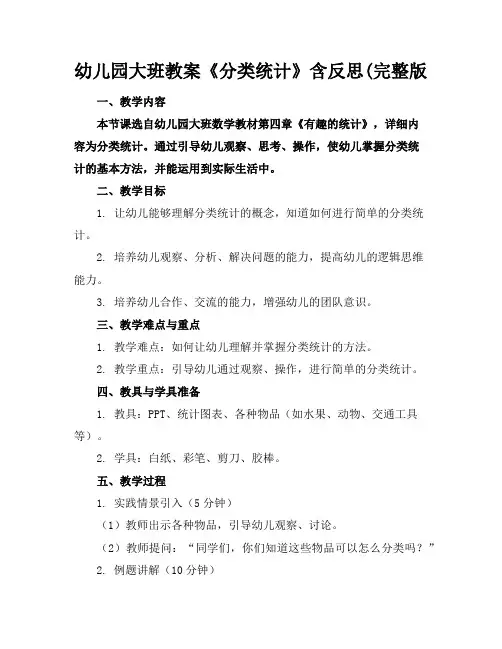 幼儿园大班教案《分类统计》含反思(完整版

一、教学内容

本节课选自幼儿园大班数学教材第四章《有趣的统计》，详细内容为分类统计。通过引导幼儿观察、思考、操作，使幼儿掌握分类统计的基本方法，并能运用到实际生活中。

二、教学目标

1. 让幼儿能够理解分类统计的概念，知道如何进行简单的分类统计。

2. 培养幼儿观察、分析、解决问题的能力，提高幼儿的逻辑思维能力。

3. 培养幼儿合作、交流的能力，增强幼儿的团队意识。

三、教学难点与重点

1. 教学难点：如何让幼儿理解并掌握分类统计的方法。

2. 教学重点：引导幼儿通过观察、操作，进行简单的分类统计。

四、教具与学具准备

1. 教具：PPT、统计图表、各种物品（如水果、动物、交通工具等）。

2. 学具：白纸、彩笔、剪刀、胶棒。

五、教学过程

1. 实践情景引入（5分钟）

（1）教师出示各种物品，引导幼儿观察、讨论。

（2）教师提问："同学们，你们知道这些物品可以怎么分类吗？"

2. 例题讲解（10分钟）